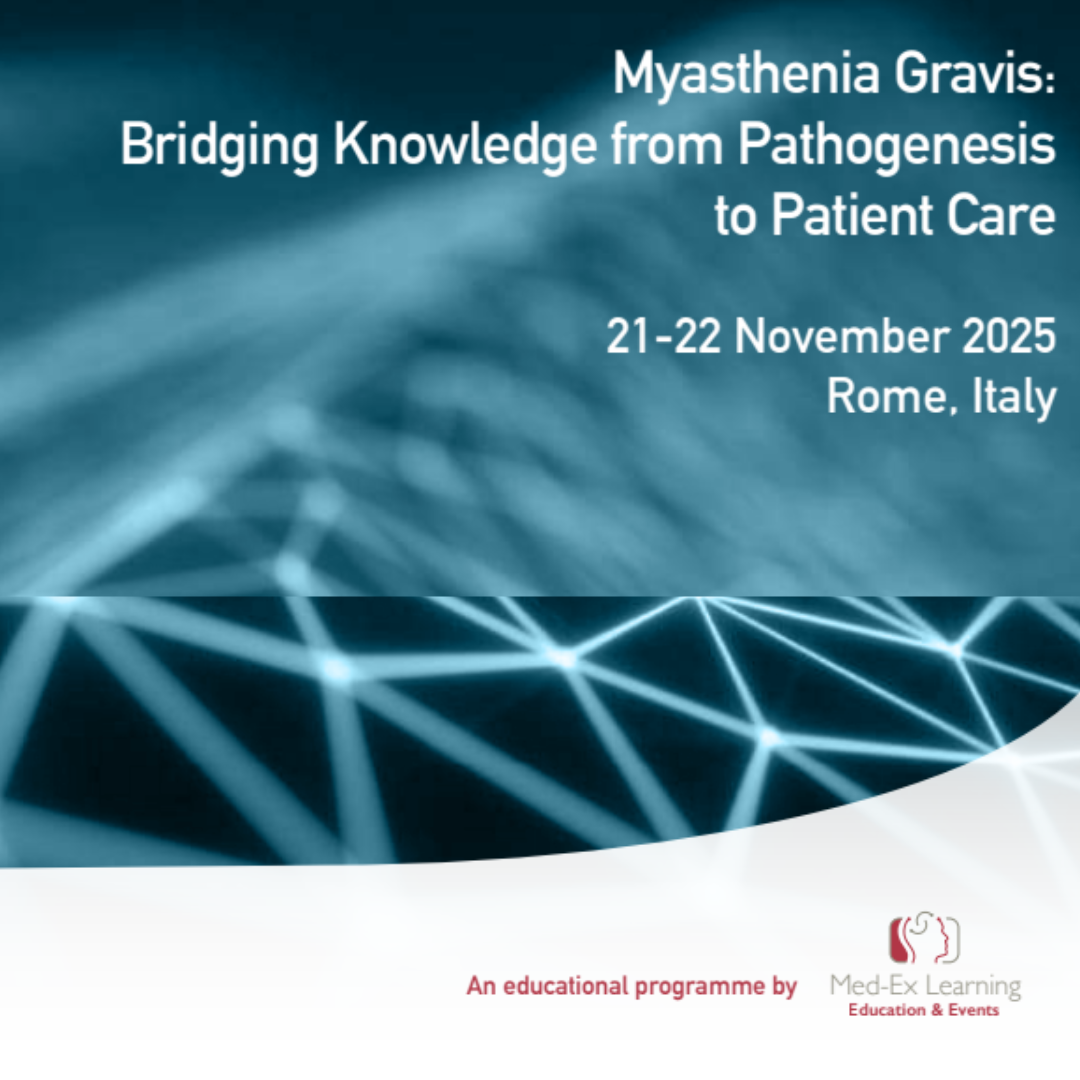 Myasthenia Gravis:
Bridging Knowledge from Pathogenesis to Patient Care

21-22 November 2025
Rome, Italy

An educational programme by

Med-Ex Learning
Education & Events